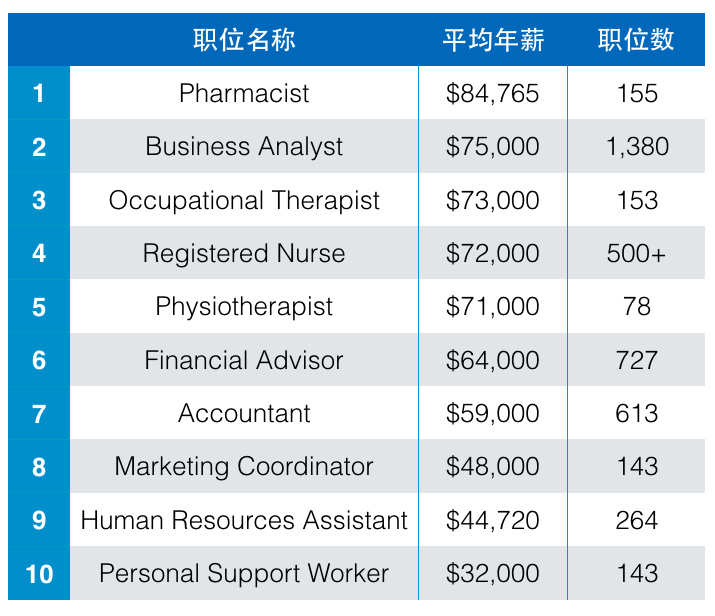 |  | 职位名称 | 平均年薪 | 职位数 |
|---|---|---|---|
| 1 | Pharmacist | \$84,765 | 155 |
| 2 | Business Analyst | \$75,000 | 1,380 |
| 3 | Occupational Therapist | \$73,000 | 153 |
| 4 | Registered Nurse | \$72,000 | 500+ |
| 5 | Physiotherapist | \$71,000 | 78 |
| 6 | Financial Advisor | \$64,000 | 727 |
| 7 | Accountant | \$59,000 | 613 |
| 8 | Marketing Coordinator | \$48,000 | 143 |
| 9 | Human Resources Assistant | \$44,720 | 264 |
| 10 | Personal Support Worker | \$32,000 | 143 |